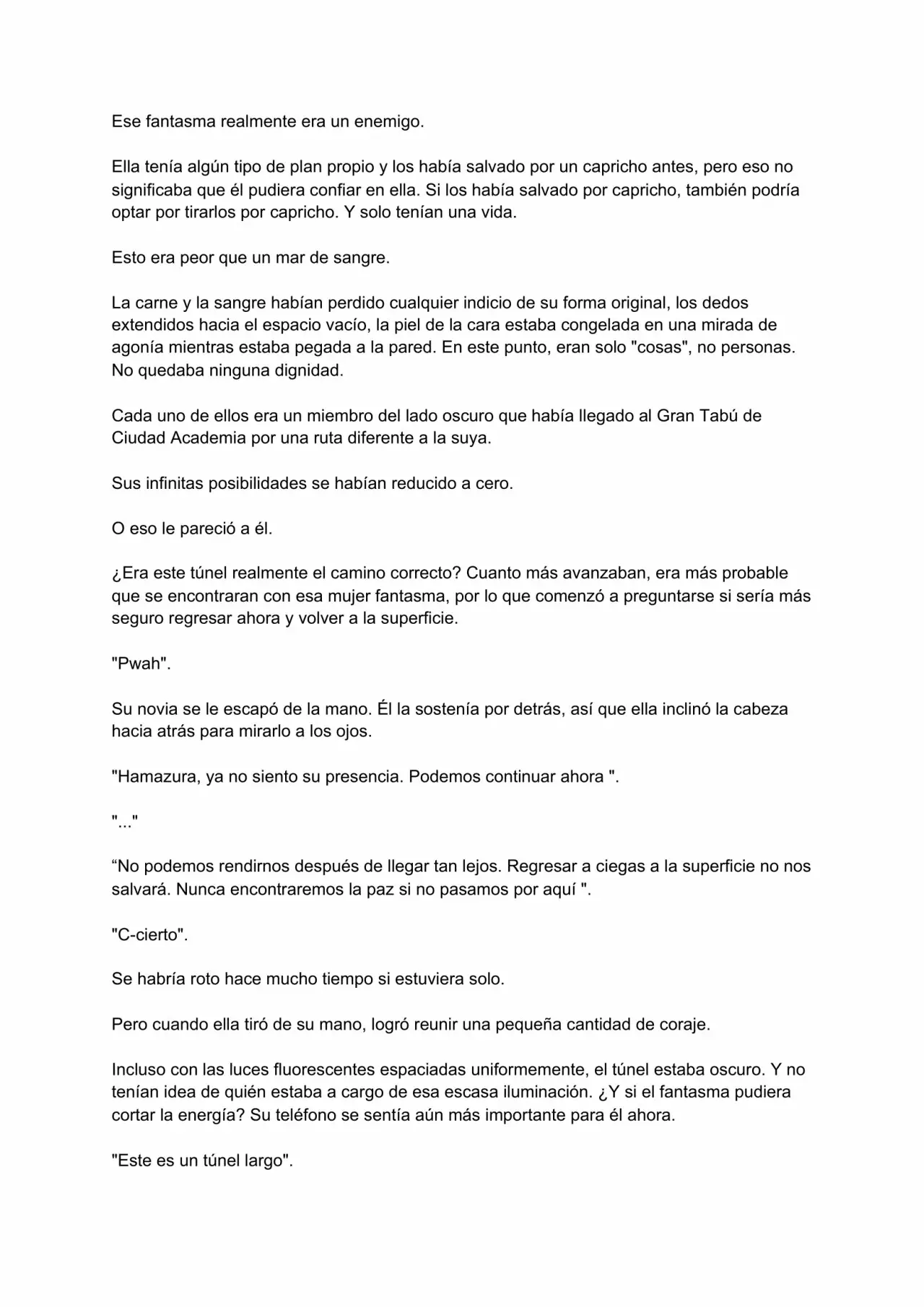 Ese fantasma realmente era un enemigo.

Ella tenía algún tipo de plan propio y los había salvado por un capricho antes, pero eso no significaba que él pudiera confiar en ella. Si los había salvado por capricho, también podría optar por tirarlos por capricho. Y solo tenían una vida.

Esto era peor que un mar de sangre.

La carne y la sangre habían perdido cualquier indicio de su forma original, los dedos extendidos hacia el espacio vacío, la piel de la cara estaba congelada en una mirada de agonía mientras estaba pegada a la pared. En este punto, eran solo "cosas", no personas. No quedaba ninguna dignidad.

Cada uno de ellos era un miembro del lado oscuro que había llegado al Gran Tabú de Ciudad Academia por una ruta diferente a la suya.

Sus infinitas posibilidades se habían reducido a cero.

O eso le pareció a él.

¿Era este túnel realmente el camino correcto? Cuanto más avanzaban, era más probable que se encontraran con esa mujer fantasma, por lo que comenzó a preguntarse si sería más seguro regresar ahora y volver a la superficie.

"Pwah".

Su novia se le escapó de la mano. Él la sostenía por detrás, así que ella inclinó la cabeza hacia atrás para mirarlo a los ojos.

"Hamazura, ya no siento su presencia. Podemos continuar ahora ".

"..."

“No podemos rendirnos después de llegar tan lejos. Regresar a ciegas a la superficie no nos salvará. Nunca encontraremos la paz si no pasamos por aquí ".

"C-cierto".

Se habría roto hace mucho tiempo si estuviera solo.

Pero cuando ella tiró de su mano, logró reunir una pequeña cantidad de coraje.

Incluso con las luces fluorescentes espaciadas uniformemente, el túnel estaba oscuro. Y no tenían idea de quién estaba a cargo de esa escasa iluminación. ¿Y si el fantasma pudiera cortar la energía? Su teléfono se sentía aún más importante para él ahora.

"Este es un túnel largo".